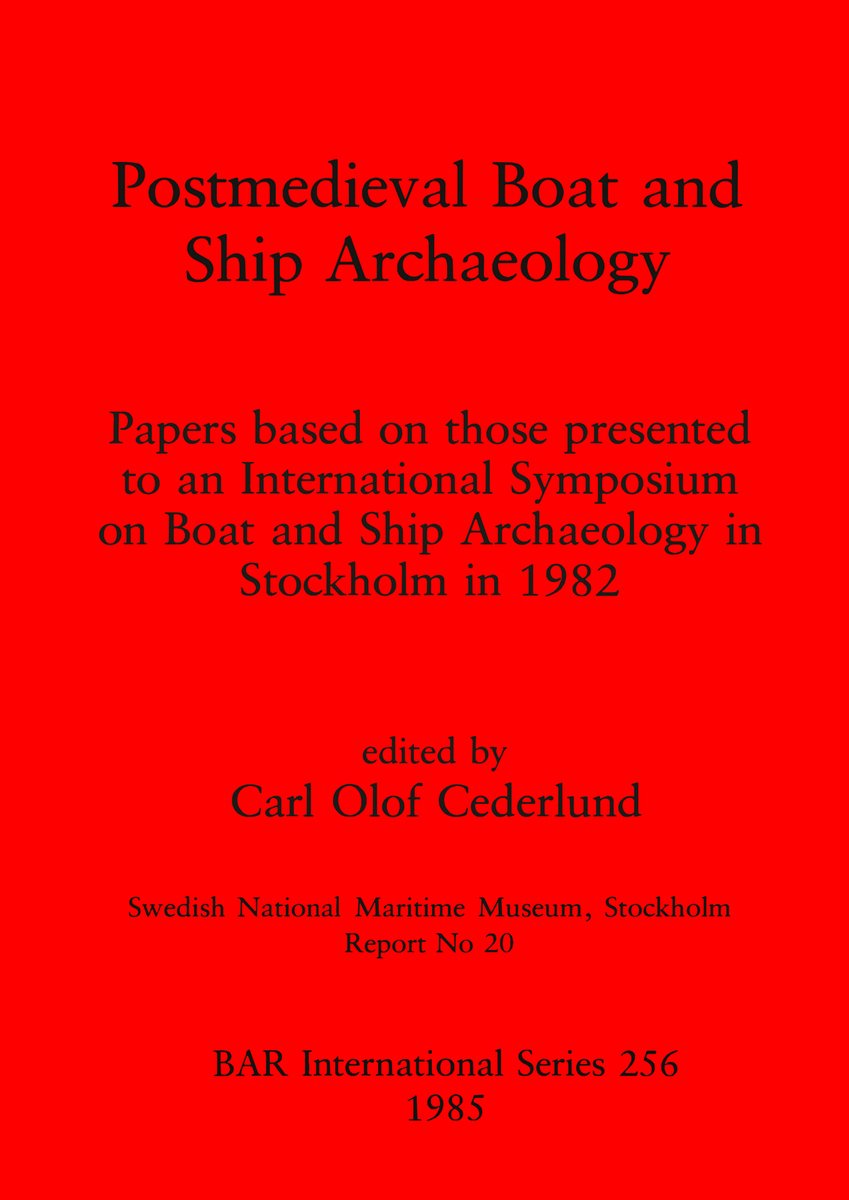 Postmedieval Boat and Ship Archaeology

Papers based on those presented to an International Symposium on Boat and Ship Archaeology in Stockholm in 1982

edited by
Carl Olof Cederlund

Swedish National Maritime Museum, Stockholm
Report No 20

BAR International Series 256
1985